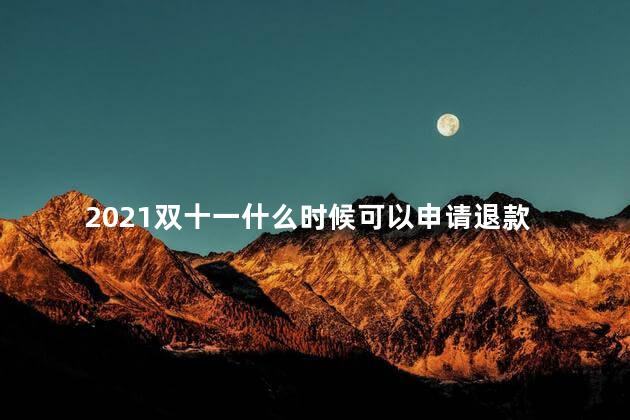 2021双十一什么时候可以申请退款